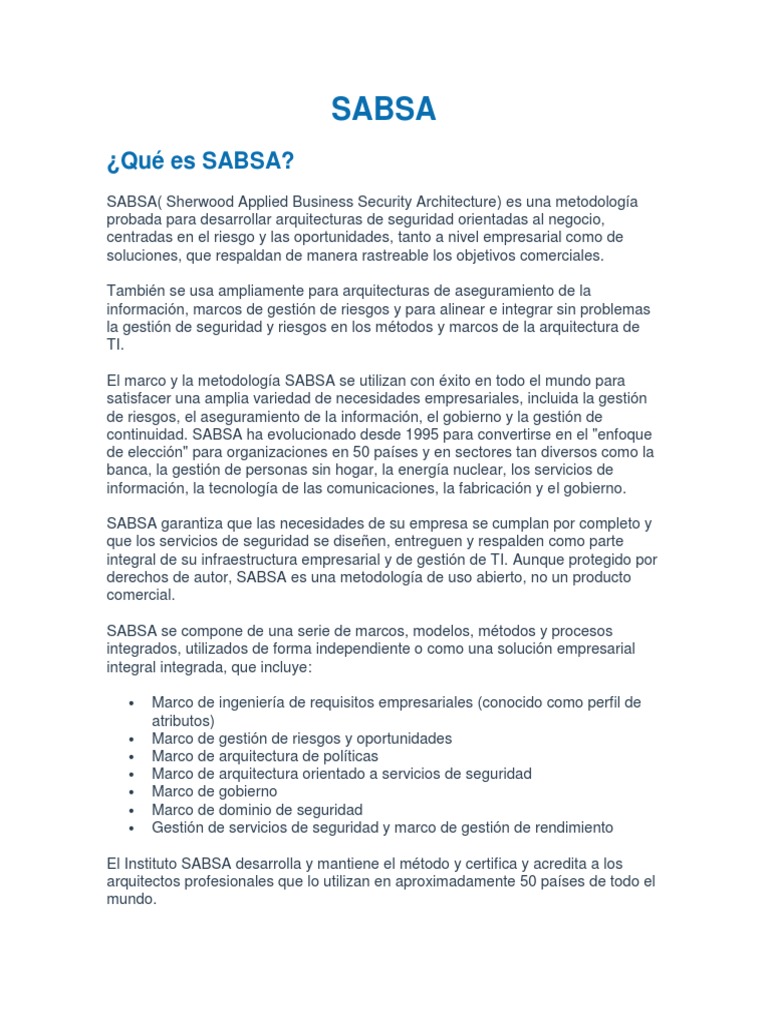 SABSA

¿Qué es SABSA?

SABSA( Sherwood Applied Business Security Architecture) es una metodología probada para desarrollar arquitecturas de seguridad orientadas al negocio, centradas en el riesgo y las oportunidades, tanto a nivel empresarial como de soluciones, que respaldan de manera rastreable los objetivos comerciales.

También se usa ampliamente para arquitecturas de aseguramiento de la información, marcos de gestión de riesgos y para alinear e integrar sin problemas la gestión de seguridad y riesgos en los métodos y marcos de la arquitectura de TI.

El marco y la metodología SABSA se utilizan con éxito en todo el mundo para satisfacer una amplia variedad de necesidades empresariales, incluida la gestión de riesgos, el aseguramiento de la información, el gobierno y la gestión de continuidad. SABSA ha evolucionado desde 1995 para convertirse en el "enfoque de elección" para organizaciones en 50 países y en sectores tan diversos como la banca, la gestión de personas sin hogar, la energía nuclear, los servicios de información, la tecnología de las comunicaciones, la fabricación y el gobierno.

SABSA garantiza que las necesidades de su empresa se cumplan por completo y que los servicios de seguridad se diseñen, entreguen y respalden como parte integral de su infraestructura empresarial y de gestión de TI. Aunque protegido por derechos de autor, SABSA es una metodología de uso abierto, no un producto comercial.

SABSA se compone de una serie de marcos, modelos, métodos y procesos integrados, utilizados de forma independiente o como una solución empresarial integral integrada, que incluye:

• Marco de ingeniería de requisitos empresariales (conocido como perfil de atributos)
• Marco de gestión de riesgos y oportunidades
• Marco de arquitectura de políticas
• Marco de arquitectura orientado a servicios de seguridad
• Marco de gobierno
• Marco de dominio de seguridad
• Gestión de servicios de seguridad y marco de gestión de rendimiento

El Instituto SABSA desarrolla y mantiene el método y certifica y acredita a los arquitectos profesionales que lo utilizan en aproximadamente 50 países de todo el mundo.